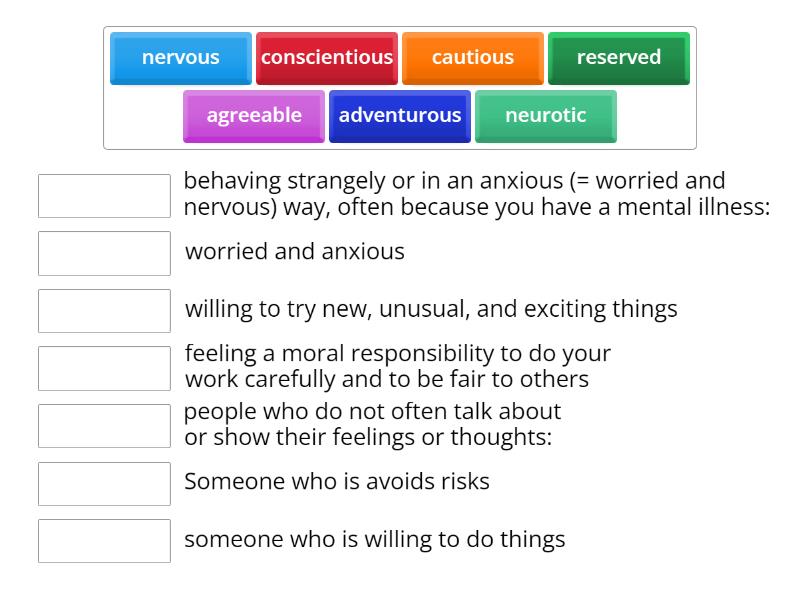 nervous conscientious cautious reserved
agreeable adventurous neurotic

behaving strangely or in an anxious (= worried and nervous) way, often because you have a mental illness:

worried and anxious

willing to try new, unusual, and exciting things

feeling a moral responsibility to do your work carefully and to be fair to others

people who do not often talk about or show their feelings or thoughts:

Someone who is avoids risks

someone who is willing to do things